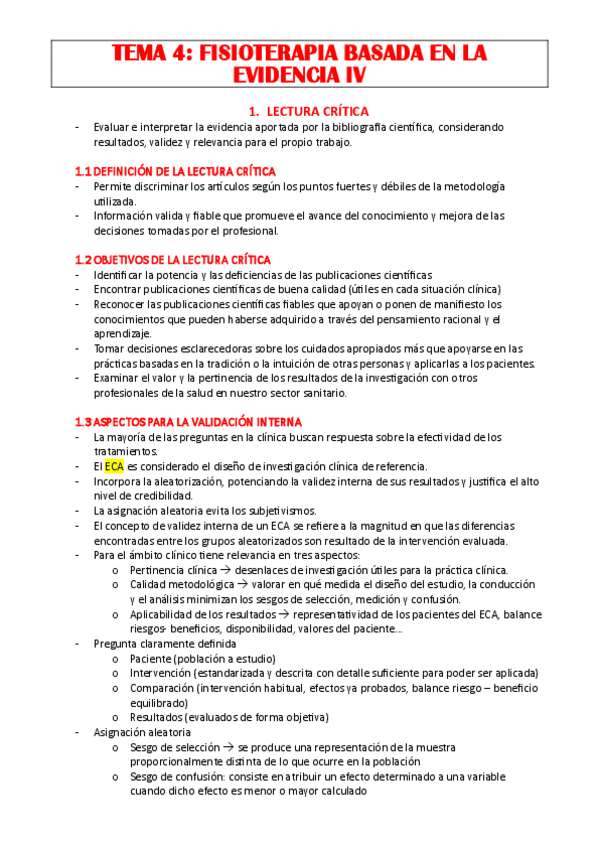 TEMA 4: FISIOTERAPIA BASADA EN LA EVIDENCIA IV

1. LECTURA CRÍTICA

- Evaluar e interpretar la evidencia aportada por la bibliografía científica, considerando resultados, validez y relevancia para el propio trabajo.

1.1 DEFINICIÓN DE LA LECTURA CRÍTICA

- Permite discriminar los artículos según los puntos fuertes y débiles de la metodología utilizada.
- Información valida y fiable que promueve el avance del conocimiento y mejora de las decisiones tomadas por el profesional.

1.2 OBJETIVOS DE LA LECTURA CRÍTICA

- Identificar la potencia y las deficiencias de las publicaciones científicas
- Encontrar publicaciones científicas de buena calidad (útiles en cada situación clínica)
- Reconocer las publicaciones científicas fiables que apoyan o ponen de manifiesto los conocimientos que pueden haberse adquirido a través del pensamiento racional y el aprendizaje.
- Tomar decisiones esclarecedoras sobre los cuidados apropiados más que apoyarse en las prácticas basadas en la tradición o la intuición de otras personas y aplicarlas a los pacientes.
- Examinar el valor y la pertinencia de los resultados de la investigación con otros profesionales de la salud en nuestro sector sanitario.

1.3 ASPECTOS PARA LA VALIDACIÓN INTERNA

- La mayoría de las preguntas en la clínica buscan respuesta sobre la efectividad de los tratamientos.
- El ECA es considerado el diseño de investigación clínica de referencia.
- Incorpora la aleatorización, potenciando la validez interna de sus resultados y justifica el alto nivel de credibilidad.
- La asignación aleatoria evita los subjetivismos.
- El concepto de validez interna de un ECA se refiere a la magnitud en que las diferencias encontradas entre los grupos aleatorizados son resultado de la intervención evaluada.
- Para el ámbito clínico tiene relevancia en tres aspectos:
  o Pertinencia clínica → desenlaces de investigación útiles para la práctica clínica.
  o Calidad metodológica → valorar en qué medida el diseño del estudio, la conducción y el análisis minimizan los sesgos de selección, medición y confusión.
  o Aplicabilidad de los resultados → representatividad de los pacientes del ECA, balance riesgos- beneficios, disponibilidad, valores del paciente…
- Pregunta claramente definida
  o Paciente (población a estudio)
  o Intervención (estandarizada y descrita con detalle suficiente para poder ser aplicada)
  o Comparación (intervención habitual, efectos ya probados, balance riesgo – beneficio equilibrado)
  o Resultados (evaluados de forma objetiva)
- Asignación aleatoria
  o Sesgo de selección → se produce una representación de la muestra proporcionalmente distinta de lo que ocurre en la población
  o Sesgo de confusión: consiste en atribuir un efecto determinado a una variable cuando dicho efecto es menor o mayor calculado